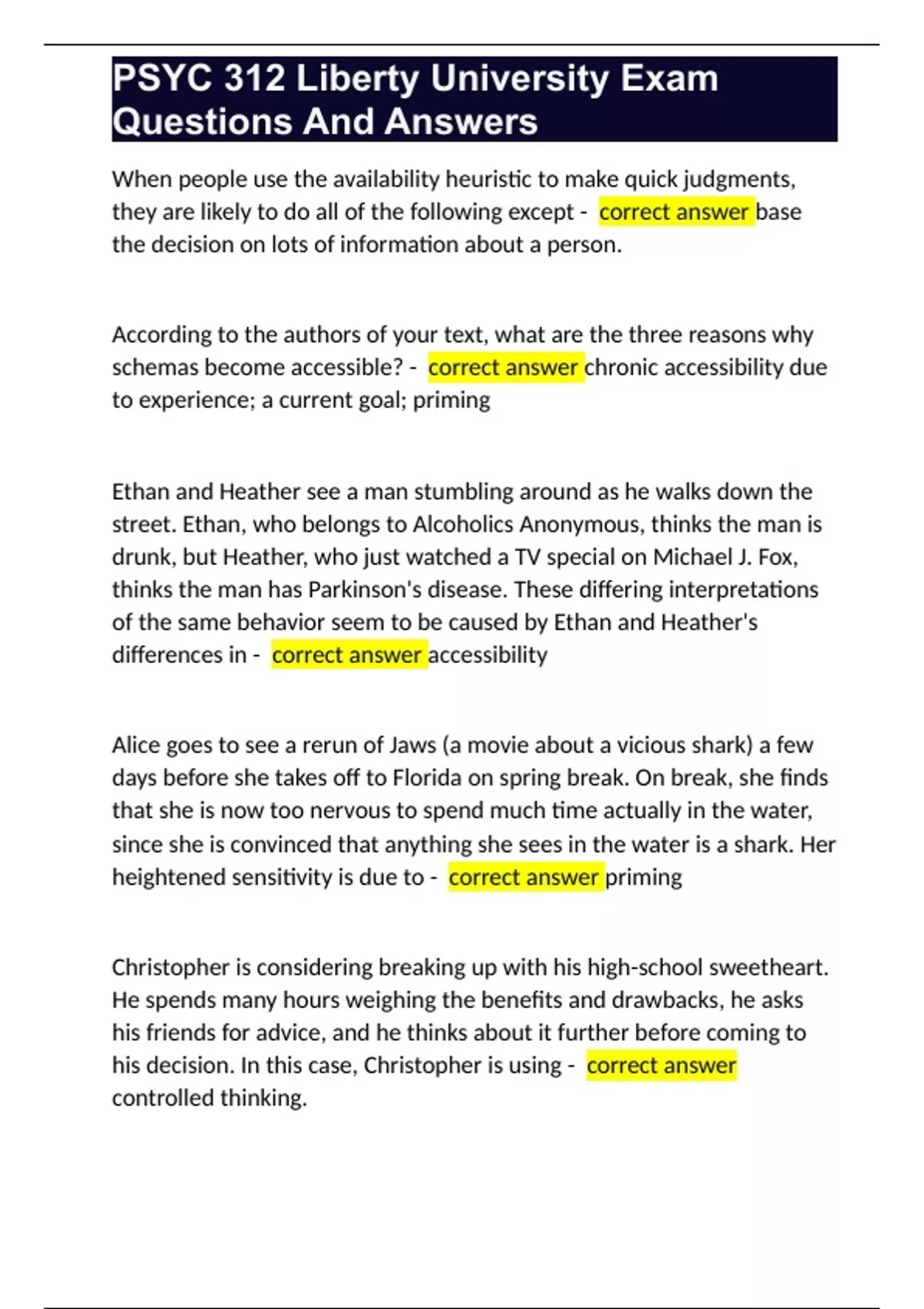 PSYC 312 Liberty University Exam Questions And Answers

When people use the availability heuristic to make quick judgments, they are likely to do all of the following except - correct answer base the decision on lots of information about a person.

According to the authors of your text, what are the three reasons why schemas become accessible? - correct answer chronic accessibility due to experience; a current goal; priming

Ethan and Heather see a man stumbling around as he walks down the street. Ethan, who belongs to Alcoholics Anonymous, thinks the man is drunk, but Heather, who just watched a TV special on Michael J. Fox, thinks the man has Parkinson's disease. These differing interpretations of the same behavior seem to be caused by Ethan and Heather's differences in - correct answer accessibility

Alice goes to see a rerun of Jaws (a movie about a vicious shark) a few days before she takes off to Florida on spring break. On break, she finds that she is now too nervous to spend much time actually in the water, since she is convinced that anything she sees in the water is a shark. Her heightened sensitivity is due to - correct answer priming

Christopher is considering breaking up with his high-school sweetheart. He spends many hours weighing the benefits and drawbacks, he asks his friends for advice, and he thinks about it further before coming to his decision. In this case, Christopher is using - correct answer controlled thinking.